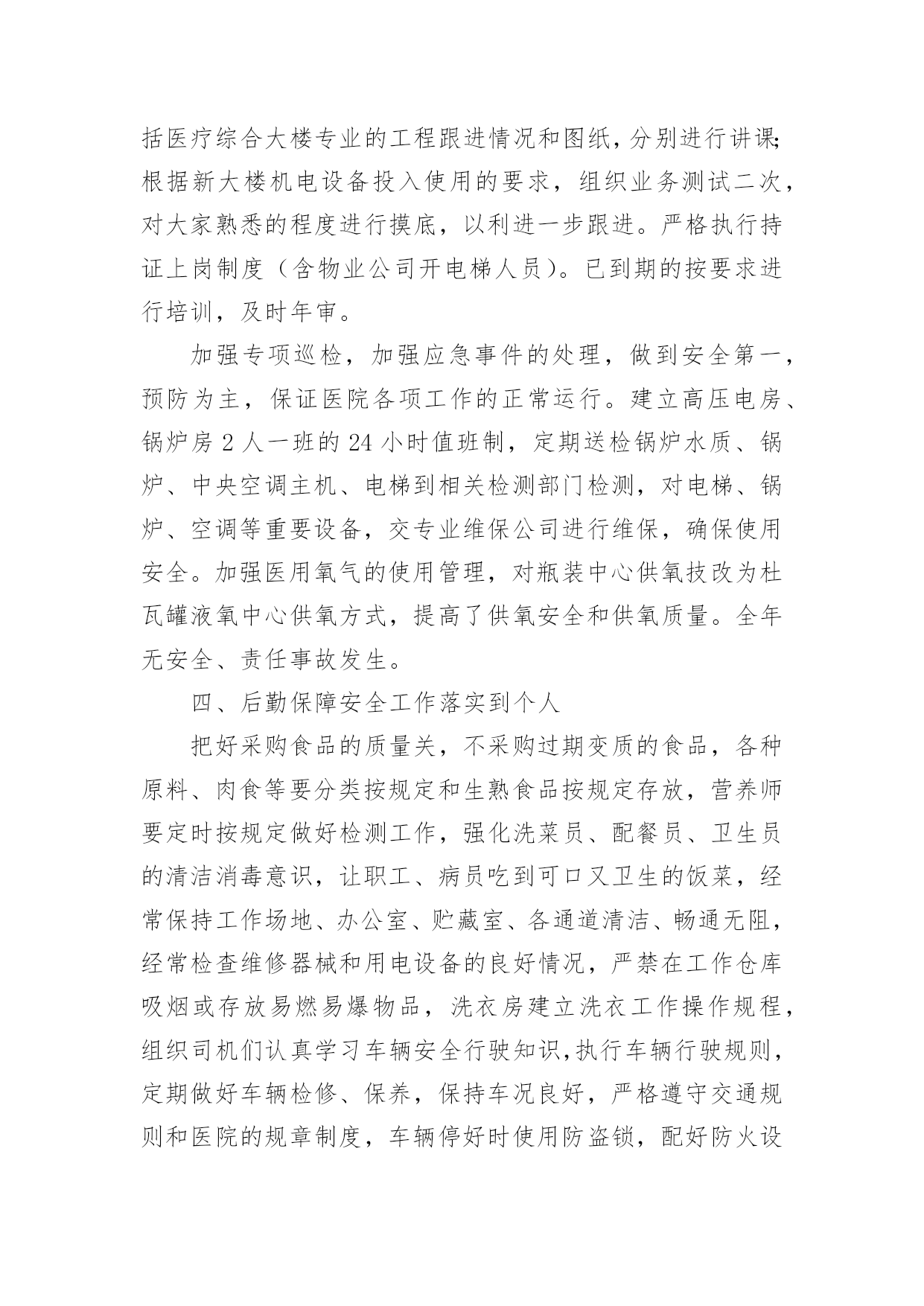 括医疗综合大楼专业的工程跟进情况和图纸，分别进行讲课;根据新大楼机电设备投入使用的要求，组织业务测试二次，对大家熟悉的程度进行摸底，以利进一步跟进。严格执行持证上岗制度（含物业公司开电梯人员）。已到期的按要求进行培训，及时年审。

加强专项巡检，加强应急事件的处理，做到安全第一，预防为主，保证医院各项工作的正常运行。建立高压电房、锅炉房 2 人一班的 24 小时值班制，定期送检锅炉水质、锅炉、中央空调主机、电梯到相关检测部门检测，对电梯、锅炉、空调等重要设备，交专业维保公司进行维保，确保使用安全。加强医用氧气的使用管理，对瓶装中心供氧技改为杜瓦罐液氧中心供氧方式，提高了供氧安全和供氧质量。全年无安全、责任事故发生。

四、后勤保障安全工作落实到个人

把好采购食品的质量关，不采购过期变质的食品，各种原料、肉食等要分类按规定和生熟食品按规定存放，营养师要定时按规定做好检测工作，强化洗菜员、配餐员、卫生员的清洁消毒意识，让职工、病员吃到可口又卫生的饭菜，经常保持工作场地、办公室、贮藏室、各通道清洁、畅通无阻，经常检查维修器械和用电设备的良好情况，严禁在工作仓库吸烟或存放易燃易爆物品，洗衣房建立洗衣工作操作规程，组织司机们认真学习车辆安全行驶知识,执行车辆行驶规则，定期做好车辆检修、保养，保持车况良好，严格遵守交通规则和医院的规章制度，车辆停好时使用防盗锁，配好防火设